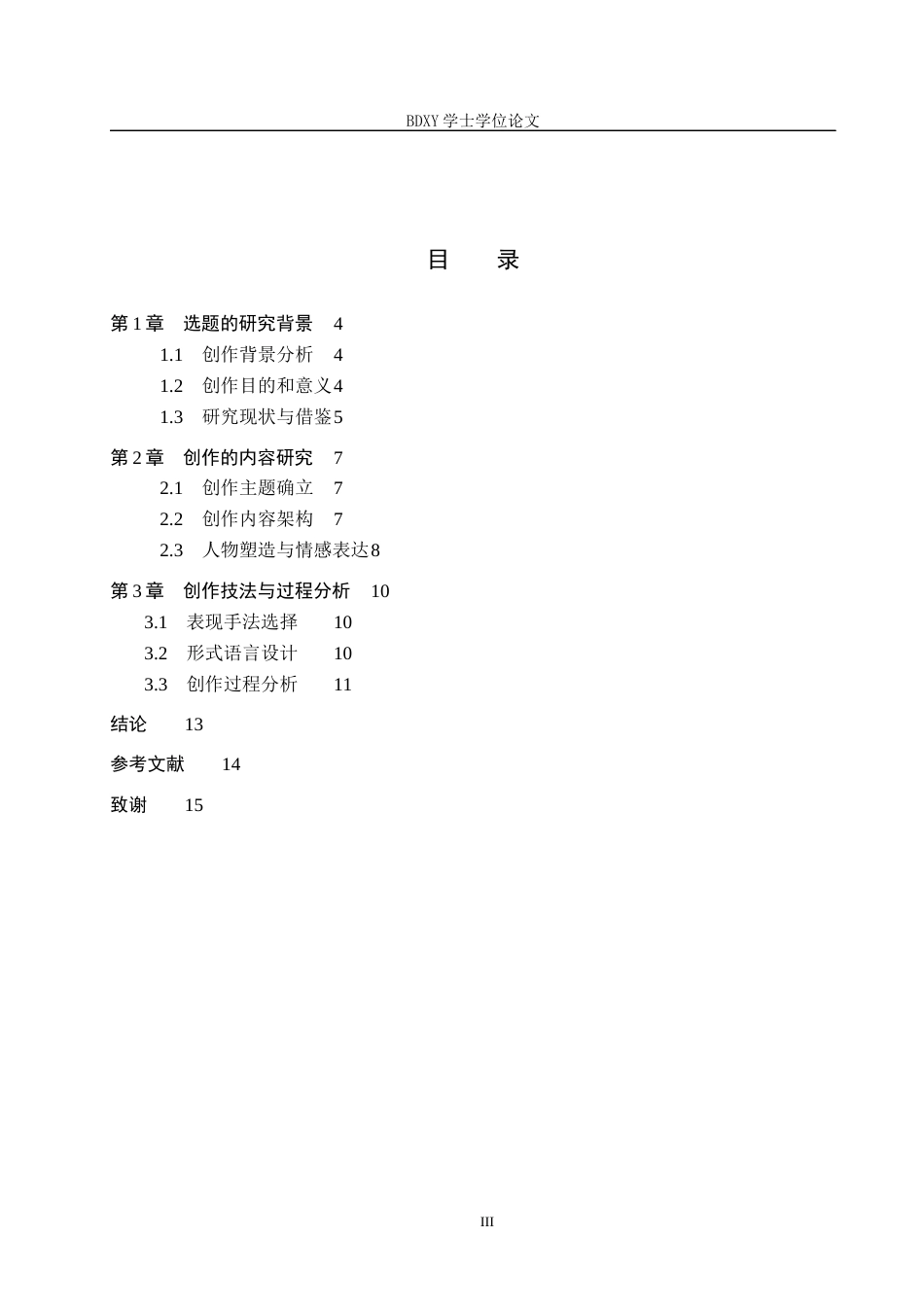 BDXY 学士学位论文

目　　录

第 1 章　选题的研究背景　4

1.1　创作背景分析　4

1.2　创作目的和意义 4

1.3　研究现状与借鉴 5

第 2 章　创作的内容研究　7

2.1　创作主题确立　7

2.2　创作内容架构　7

2.3　人物塑造与情感表达 8

第 3 章　创作技法与过程分析　10

3.1　表现手法选择　10

3.2　形式语言设计　10

3.3　创作过程分析　11

结论　13

参考文献　14

致谢　15

III